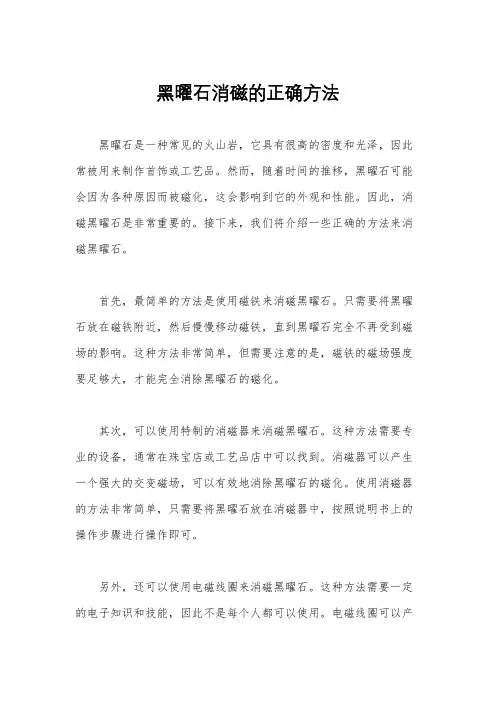 黑曜石消磁的正确方法

黑曜石是一种常见的火山岩，它具有很高的密度和光泽，因此常被用来制作首饰或工艺品。然而，随着时间的推移，黑曜石可能会因为各种原因而被磁化，这会影响到它的外观和性能。因此，消磁黑曜石是非常重要的。接下来，我们将介绍一些正确的方法来消磁黑曜石。

首先，最简单的方法是使用磁铁来消磁黑曜石。只需要将黑曜石放在磁铁附近，然后慢慢移动磁铁，直到黑曜石完全不再受到磁场的影响。这种方法非常简单，但需要注意的是，磁铁的磁场强度要足够大，才能完全消除黑曜石的磁化。

其次，可以使用特制的消磁器来消磁黑曜石。这种方法需要专业的设备，通常在珠宝店或工艺品店中可以找到。消磁器可以产生一个强大的交变磁场，可以有效地消除黑曜石的磁化。使用消磁器的方法非常简单，只需要将黑曜石放在消磁器中，按照说明书上的操作步骤进行操作即可。

另外，还可以使用电磁线圈来消磁黑曜石。这种方法需要一定的电子知识和技能，因此不是每个人都可以使用。电磁线圈可以产